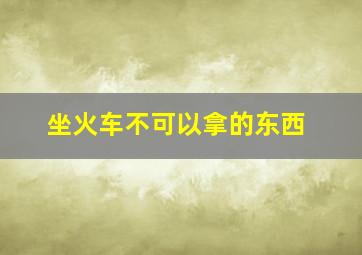 坐火车不可以拿的东西